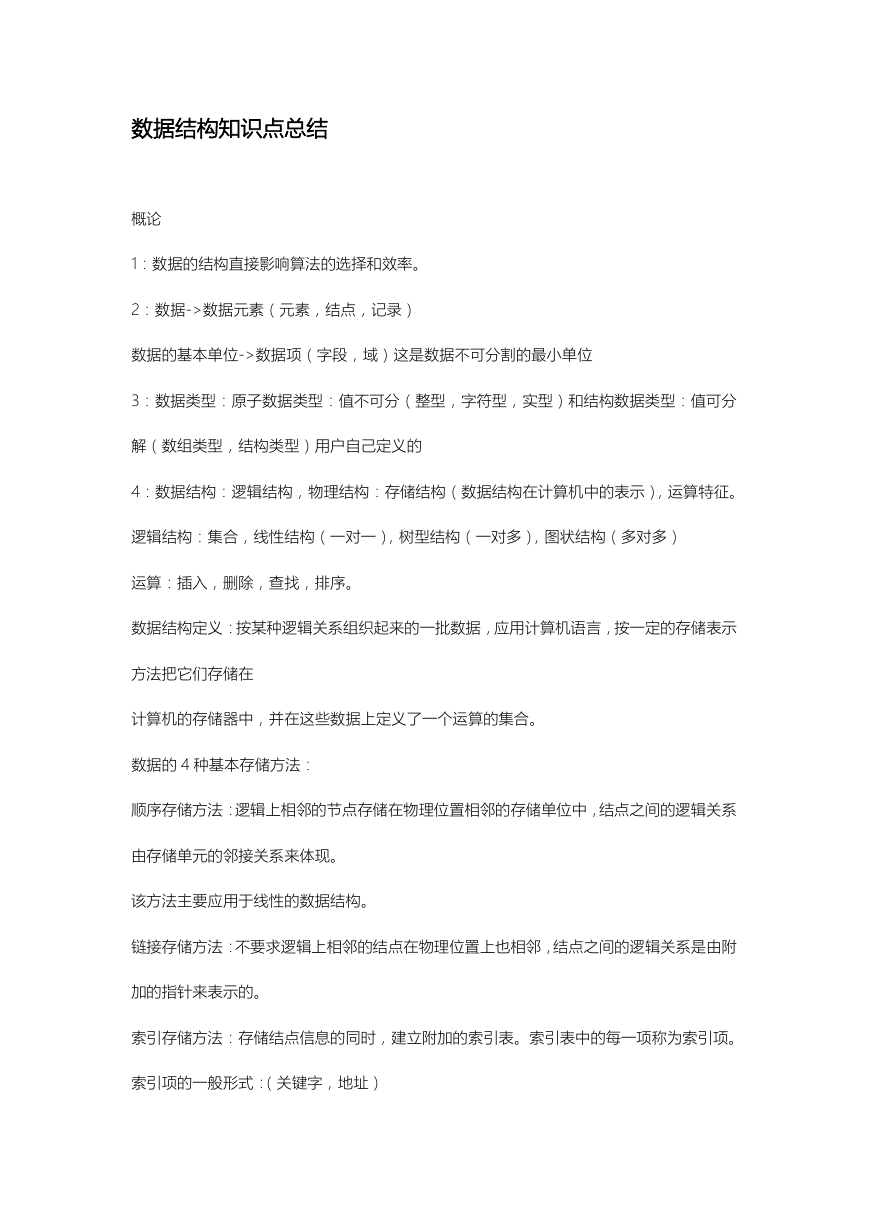 数据结构知识点总结

概论

1：数据的结构直接影响算法的选择和效率。

2：数据->数据元素（元素，结点，记录）

数据的基本单位->数据项（字段，域）这是数据不可分割的最小单位

3：数据类型：原子数据类型：值不可分（整型，字符型，实型）和结构数据类型：值可分解（数组类型，结构类型）用户自己定义的

4：数据结构：逻辑结构，物理结构：存储结构（数据结构在计算机中的表示），运算特征。

逻辑结构：集合，线性结构（一对一），树型结构（一对多），图状结构（多对多）

运算：插入，删除，查找，排序。

数据结构定义：按某种逻辑关系组织起来的一批数据，应用计算机语言，按一定的存储表示方法把它们存储在

计算机的存储器中，并在这些数据上定义了一个运算的集合。

数据的 4 种基本存储方法：

顺序存储方法：逻辑上相邻的节点存储在物理位置相邻的存储单位中，结点之间的逻辑关系由存储单元的邻接关系来体现。

该方法主要应用于线性的数据结构。

链接存储方法：不要求逻辑上相邻的结点在物理位置上也相邻，结点之间的逻辑关系是由附加的指针来表示的。

索引存储方法：存储结点信息的同时，建立附加的索引表。索引表中的每一项称为索引项。

索引项的一般形式：（关键字，地址）